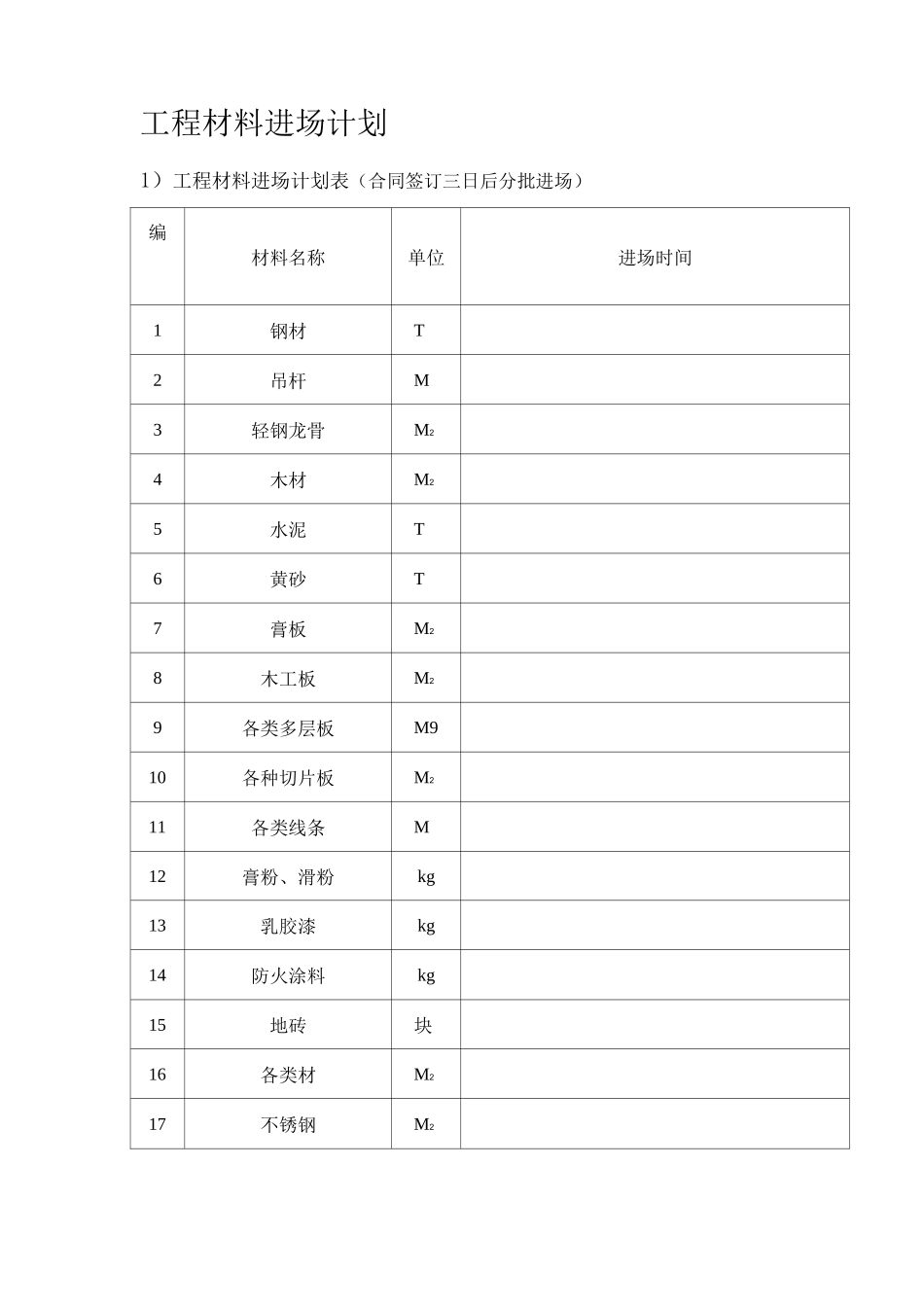 工程材料进场计划

1）工程材料进场计划表（合同签订三日后分批进场）

| 编 | 材料名称 | 单位 | 进场时间 |
|---|---|---|---|
| 1 | 钢材 | T | |
| 2 | 吊杆 | M | |
| 3 | 轻钢龙骨 | $M_2$ | |
| 4 | 木材 | $M_2$ | |
| 5 | 水泥 | T | |
| 6 | 黄砂 | T | |
| 7 | 膏板 | $M_2$ | |
| 8 | 木工板 | $M_2$ | |
| 9 | 各类多层板 | M9 | |
| 10 | 各种切片板 | $M_2$ | |
| 11 | 各类线条 | M | |
| 12 | 膏粉、滑粉 | kg | |
| 13 | 乳胶漆 | kg | |
| 14 | 防火涂料 | kg | |
| 15 | 地砖 | 块 | |
| 16 | 各类材 | $M_2$ | |
| 17 | 不锈钢 | $M_2$ | |